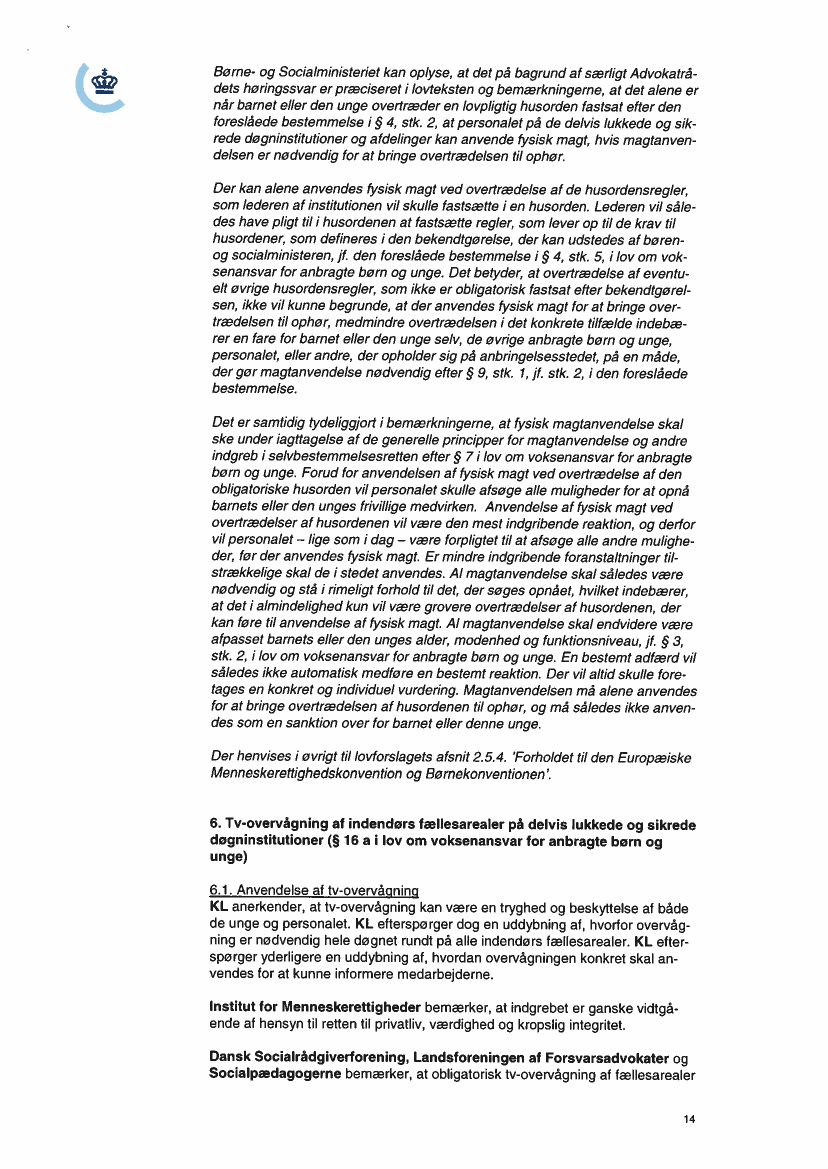 Børne- og Socialministeriet kan oplyse, at det på bagrund af særligt Advokatrådets høringssvar er præciseret i lovteksten og bemærkningerne, at det alene er når barnet eller den unge overtræder en lovpligtig husorden fastsat efter den foreslåede bestemmelse i § 4, stk. 2, at personalet på de delvis lukkede og sikrede døgninstitutioner og afdelinger kan anvende fysisk magt, hvis magtanvendelsen er nødvendig for at bringe overtrædelsen til ophør.

Der kan alene anvendes fysisk magt ved overtrædelse af de husordensregler, som lederen af institutionen vil skulle fastsætte i en husorden. Lederen vil således have pligt til i husordenen at fastsætte regler, som lever op til de krav til husordener, som defineres i den bekendtgørelse, der kan udstedes af børen- og socialministeren, jf. den foreslåede bestemmelse i § 4, stk. 5, i lov om voksenansvar for anbragte børn og unge. Det betyder, at overtrædelse af eventuelt øvrige husordensregler, som ikke er obligatorisk fastsat efter bekendtgørelsen, ikke vil kunne begrunde, at der anvendes fysisk magt for at bringe overtrædelsen til ophør, medmindre overtrædelsen i det konkrete tilfælde indebærer en fare for barnet eller den unge selv, de øvrige anbragte børn og unge, personalet, eller andre, der opholder sig på anbringelsesstedet, på en måde, der gør magtanvendelse nødvendig efter § 9, stk. 1, jf. stk. 2, i den foreslåede bestemmelse.

Det er samtidig tydeliggjort i bemærkningerne, at fysisk magtanvendelse skal ske under iagttagelse af de generelle principper for magtanvendelse og andre indgreb i selvbestemmelsesretten efter § 7 i lov om voksenansvar for anbragte børn og unge. Forud for anvendelsen af fysisk magt ved overtrædelse af den obligatoriske husorden vil personalet skulle afsøge alle muligheder for at opnå barnets eller den unges frivillige medvirken. Anvendelse af fysisk magt ved overtrædelser af husordenen vil være den mest indgribende reaktion, og derfor vil personalet – lige som i dag – være forpligtet til at afsøge alle andre muligheder, før der anvendes fysisk magt. Er mindre indgribende foranstaltninger tilstrækkelige skal de i stedet anvendes. Al magtanvendelse skal således være nødvendig og stå i rimeligt forhold til det, der søges opnået, hvilket indebærer, at det i almindelighed kun vil være grovere overtrædelser af husordenen, der kan føre til anvendelse af fysisk magt. Al magtanvendelse skal endvidere være afpasset barnets eller den unges alder, modenhed og funktionsniveau, jf. § 3, stk. 2, i lov om voksenansvar for anbragte børn og unge. En bestemt adfærd vil således ikke automatisk medføre en bestemt reaktion. Der vil altid skulle foretages en konkret og individuel vurdering. Magtanvendelsen må alene anvendes for at bringe overtrædelsen af husordenen til ophør, og må således ikke anvendes som en sanktion over for barnet eller denne unge.

Der henvises i øvrigt til lovforslagets afsnit 2.5.4. 'Forholdet til den Europæiske Menneskerettighedskonvention og Børnekonventionen'.

6. Tv-overvågning af indendørs fællesarealer på delvis lukkede og sikrede døgninstitutioner (§ 16 a i lov om voksenansvar for anbragte børn og unge)

6.1. Anvendelse af tv-overvågning
KL anerkender, at tv-overvågning kan være en tryghed og beskyttelse af både de unge og personalet. KL efterspørger dog en uddybning af, hvorfor overvågning er nødvendig hele døgnet rundt på alle indendørs fællesarealer. KL efterspørger yderligere en uddybning af, hvordan overvågningen konkret skal anvendes for at kunne informere medarbejderne.

Institut for Menneskerettigheder bemærker, at indgrebet er ganske vidtgående af hensyn til retten til privatliv, værdighed og kropslig integritet.

Dansk Socialrådgiverforening, Landsforeningen af Forsvarsadvokater og Socialpædagogerne bemærker, at obligatorisk tv-overvågning af fællesarealer

14